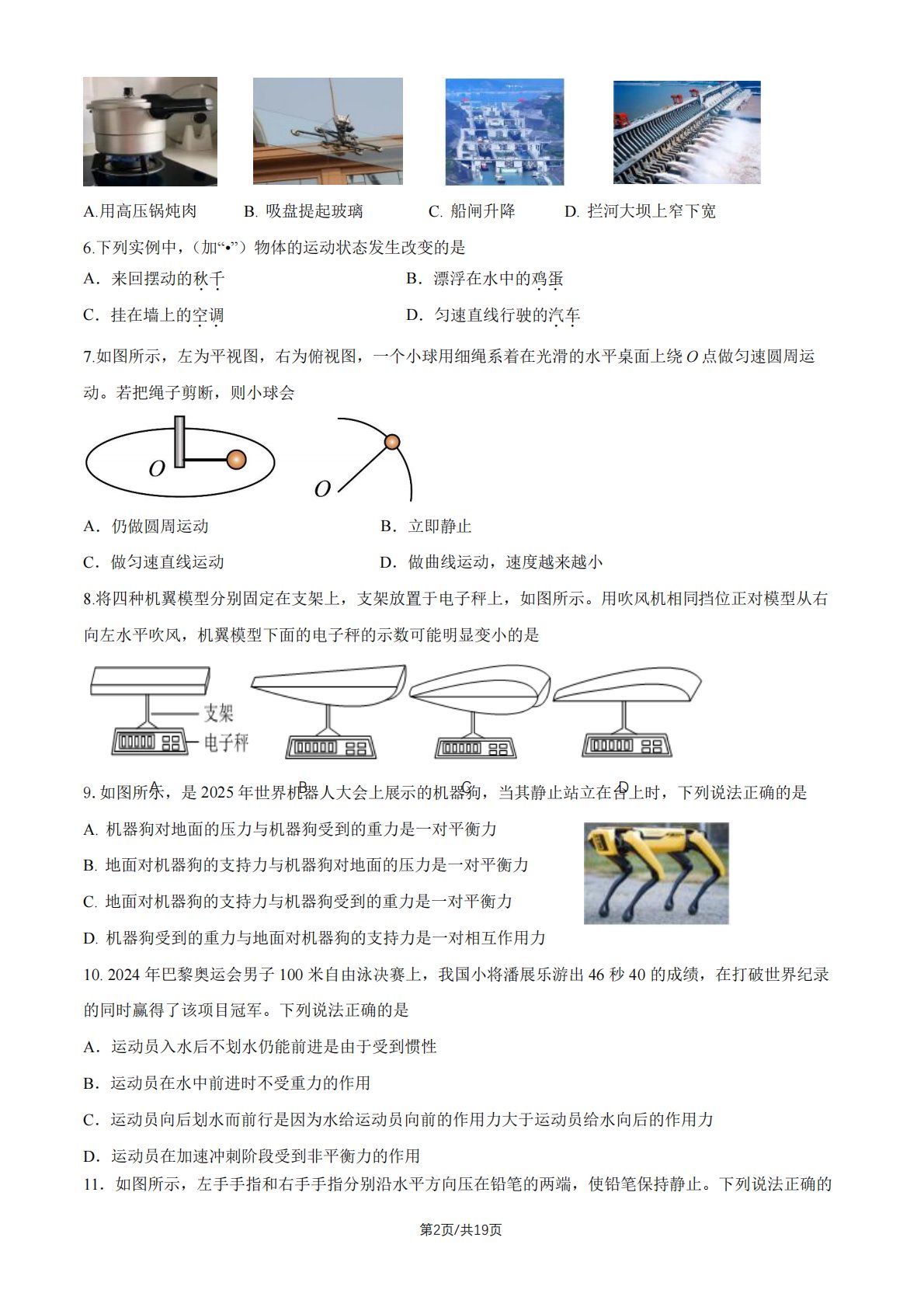 A.用高压锅炖肉 B. 吸盘提起玻璃 C. 船闸升降 D. 拦河大坝上窄下宽

6.下列实例中，（加“•”）物体的运动状态发生改变的是

A．来回摆动的秋千 B．漂浮在水中的鸡蛋

C．挂在墙上的空调 D．匀速直线行驶的汽车

7.如图所示，左为平视图，右为俯视图，一个小球用细绳系着在光滑的水平桌面上绕O点做匀速圆周运动。若把绳子剪断，则小球会

O

O

A．仍做圆周运动 B．立即静止

C．做匀速直线运动 D．做曲线运动，速度越来越小

8.将四种机翼模型分别固定在支架上，支架放置于电子秤上，如图所示。用吹风机相同挡位正对模型从右向左水平吹风，机翼模型下面的电子秤的示数可能明显变小的是

支架

电子秤

A B C D

9.如图所示，是2025年世界机器人大会上展示的机器狗，当其静止站立在台上时，下列说法正确的是

A. 机器狗对地面的压力与机器狗受到的重力是一对平衡力

B. 地面对机器狗的支持力与机器狗对地面的压力是一对平衡力

C. 地面对机器狗的支持力与机器狗受到的重力是一对平衡力

D. 机器狗受到的重力与地面对机器狗的支持力是一对相互作用力

10. 2024年巴黎奥运会男子100米自由泳决赛上，我国小将潘展乐游出46秒40的成绩，在打破世界纪录的同时赢得了该项目冠军。下列说法正确的是

A．运动员入水后不划水仍能前进是由于受到惯性

B．运动员在水中前进时不受重力的作用

C．运动员向后划水而前行是因为水给运动员向前的作用力大于运动员给水向后的作用力

D．运动员在加速冲刺阶段受到非平衡力的作用

11．如图所示，左手手指和右手手指分别沿水平方向压在铅笔的两端，使铅笔保持静止。下列说法正确的

第2页/共19页